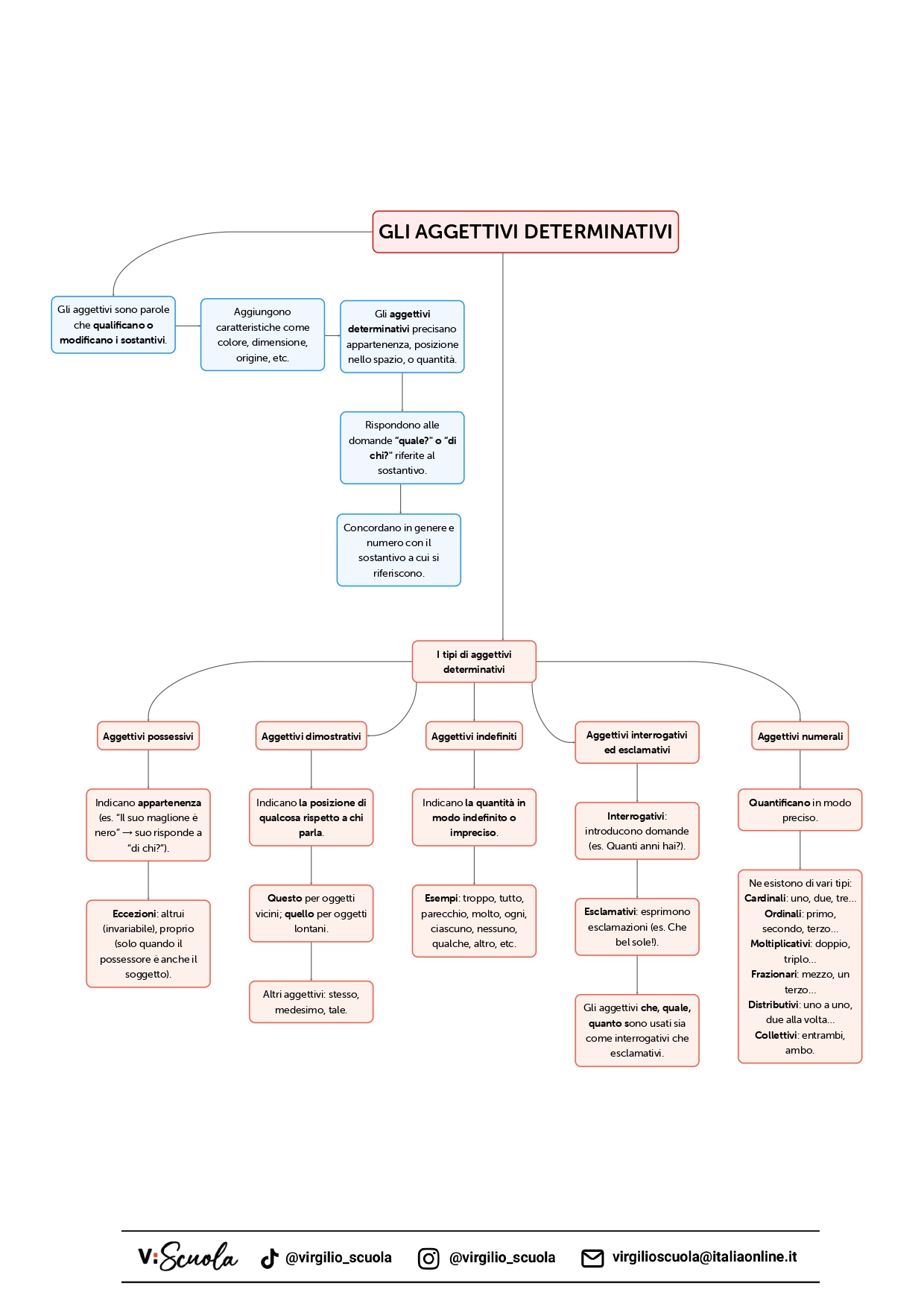 GLI AGGETTIVI DETERMINATIVI

Gli aggettivi sono parole che qualificano o modificano i sostantivi.

Aggiungono caratteristiche come colore, dimensione, origine, etc.

Gli aggettivi determinativi precisano appartenenza, posizione nello spazio, o quantità.

Rispondono alle domande "quale?" o "di chi?" riferite al sostantivo.

Concordano in genere e numero con il sostantivo a cui si riferiscono.

I tipi di aggettivi determinativi

Aggettivi possessivi

Indicano appartenenza (es. "Il suo maglione è nero" → suo risponde a "di chi?").

Eccezioni: altrui (invariabile), proprio (solo quando il possessore è anche il soggetto).

Aggettivi dimostrativi

Indicano la posizione di qualcosa rispetto a chi parla.

Questo per oggetti vicini; quello per oggetti lontani.

Altri aggettivi: stesso, medesimo, tale.

Aggettivi indefiniti

Indicano la quantità in modo indefinito o impreciso.

Esempi: troppo, tutto, parecchio, molto, ogni, ciascuno, nessuno, qualche, altro, etc.

Aggettivi interrogativi ed esclamativi

Interrogativi: introducono domande (es. Quanti anni hai?).

Esclamativi: esprimono esclamazioni (es. Che bel sole!).

Gli aggettivi che, quale, quanto sono usati sia come interrogativi che esclamativi.

Aggettivi numerali

Quantificano in modo preciso.

Ne esistono di vari tipi:
Cardinali: uno, due, tre...
Ordinali: primo, secondo, terzo...
Moltiplicativi: doppio, triplo...
Frazionari: mezzo, un terzo...
Distributivi: uno a uno, due alla volta...
Collettivi: entrambi, ambo.

V:Scuola @virgilio_scuola @virgilio_scuola virgilioscuola@italiaonline.it